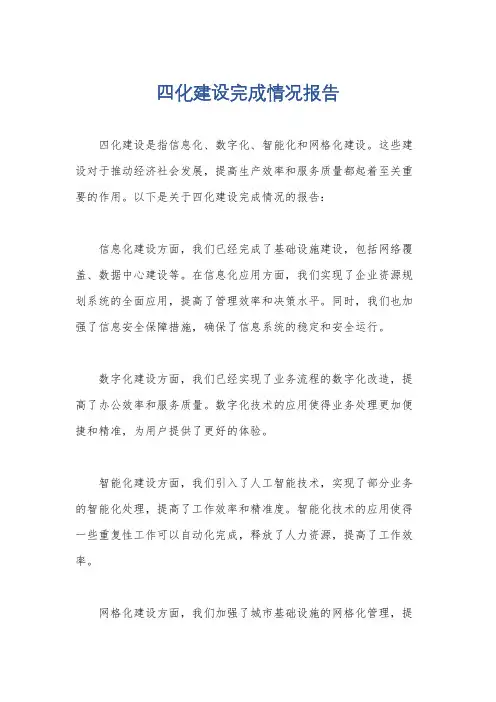 四化建设完成情况报告

四化建设是指信息化、数字化、智能化和网格化建设。这些建设对于推动经济社会发展，提高生产效率和服务质量都起着至关重要的作用。以下是关于四化建设完成情况的报告：

信息化建设方面，我们已经完成了基础设施建设，包括网络覆盖、数据中心建设等。在信息化应用方面，我们实现了企业资源规划系统的全面应用，提高了管理效率和决策水平。同时，我们也加强了信息安全保障措施，确保了信息系统的稳定和安全运行。

数字化建设方面，我们已经实现了业务流程的数字化改造，提高了办公效率和服务质量。数字化技术的应用使得业务处理更加便捷和精准，为用户提供了更好的体验。

智能化建设方面，我们引入了人工智能技术，实现了部分业务的智能化处理，提高了工作效率和精准度。智能化技术的应用使得一些重复性工作可以自动化完成，释放了人力资源，提高了工作效率。

网格化建设方面，我们加强了城市基础设施的网格化管理，提